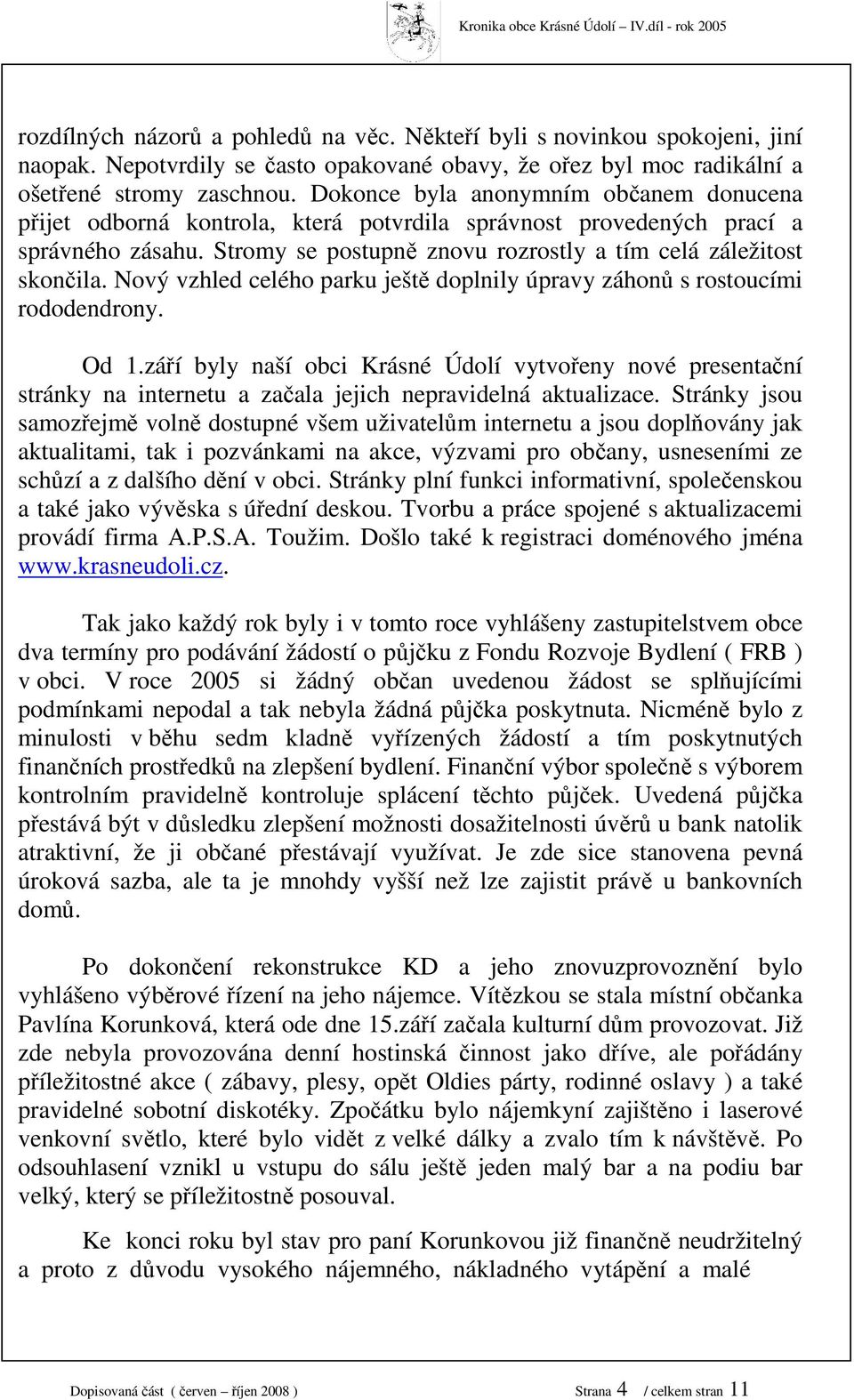 Kronika obce Krásné Údolí – IV.díl - rok 2005

rozdílných názorů a pohledů na věc. Někteří byli s novinkou spokojeni, jiní naopak. Nepotvrdily se často opakované obavy, že ořez byl moc radikální a ošetřené stromy zaschnou. Dokonce byla anonymním občanem donucena přijet odborná kontrola, která potvrdila správnost provedených prací a správného zásahu. Stromy se postupně znovu rozrostly a tím celá záležitost skončila. Nový vzhled celého parku ještě doplnily úpravy záhonů s rostoucími rododendrony.

Od 1.září byly naší obci Krásné Údolí vytvořeny nové presentační stránky na internetu a začala jejich nepravidelná aktualizace. Stránky jsou samozřejmě volně dostupné všem uživatelům internetu a jsou doplňovány jak aktualitami, tak i pozvánkami na akce, výzvami pro občany, usneseními ze schůzí a z dalšího dění v obci. Stránky plní funkci informativní, společenskou a také jako vývěska s úřední deskou. Tvorbu a práce spojené s aktualizacemi provádí firma A.P.S.A. Toužim. Došlo také k registraci doménového jména www.krasneudoli.cz.

Tak jako každý rok byly i v tomto roce vyhlášeny zastupitelstvem obce dva termíny pro podávání žádostí o půjčku z Fondu Rozvoje Bydlení ( FRB ) v obci. V roce 2005 si žádný občan uvedenou žádost se splňujícími podmínkami nepodal a tak nebyla žádná půjčka poskytnuta. Nicméně bylo z minulosti v běhu sedm kladně vyřízených žádostí a tím poskytnutých finančních prostředků na zlepšení bydlení. Finanční výbor společně s výborem kontrolním pravidelně kontroluje splácení těchto půjček. Uvedená půjčka přestává být v důsledku zlepšení možnosti dosažitelnosti úvěrů u bank natolik atraktivní, že ji občané přestávají využívat. Je zde sice stanovena pevná úroková sazba, ale ta je mnohdy vyšší než lze zajistit právě u bankovních domů.

Po dokončení rekonstrukce KD a jeho znovuzprovoznění bylo vyhlášeno výběrové řízení na jeho nájemce. Vítězkou se stala místní občanka Pavlína Korunková, která ode dne 15.září začala kulturní dům provozovat. Již zde nebyla provozována denní hostinská činnost jako dříve, ale pořádány příležitostné akce ( zábavy, plesy, opět Oldies párty, rodinné oslavy ) a také pravidelné sobotní diskotéky. Zpočátku bylo nájemkyní zajištěno i laserové venkovní světlo, které bylo vidět z velké dálky a zvalo tím k návštěvě. Po odsouhlasení vznikl u vstupu do sálu ještě jeden malý bar a na podiu bar velký, který se příležitostně posouval.

Ke konci roku byl stav pro paní Korunkovou již finančně neudržitelný a proto z důvodu vysokého nájemného, nákladného vytápění a malé

Dopisovaná část ( červen – říjen 2008 ) Strana 4 / celkem stran 11